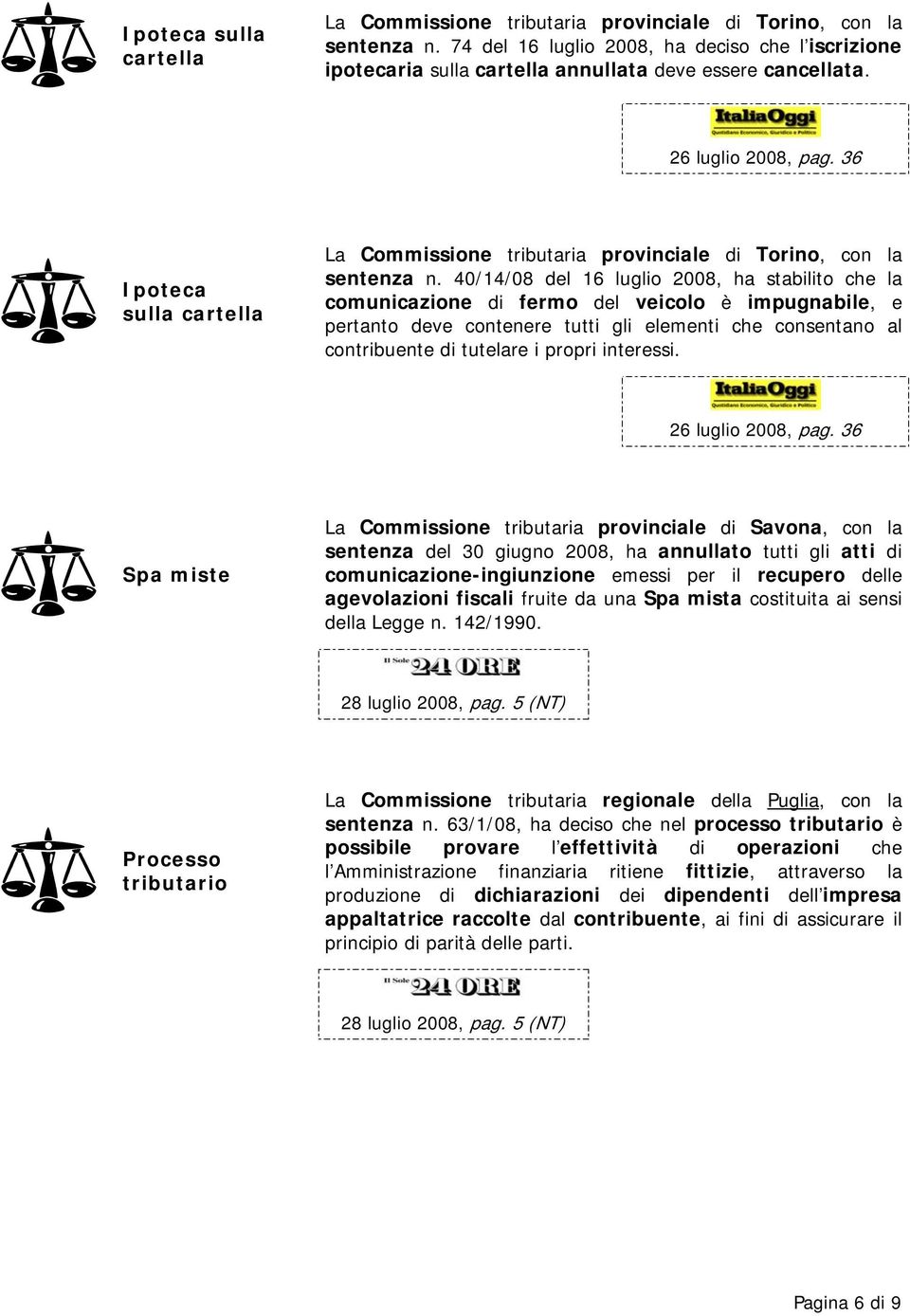 Ipoteca sulla cartella

La Commissione tributaria provinciale di Torino, con la sentenza n. 74 del 16 luglio 2008, ha deciso che l'iscrizione ipotecaria sulla cartella annullata deve essere cancellata.

ItaliaOggi
Quotidiano Economico, Giuridico e Politico

26 luglio 2008, pag. 36

Ipoteca sulla cartella

La Commissione tributaria provinciale di Torino, con la sentenza n. 40/14/08 del 16 luglio 2008, ha stabilito che la comunicazione di fermo del veicolo è impugnabile, e pertanto deve contenere tutti gli elementi che consentano al contribuente di tutelare i propri interessi.

ItaliaOggi
Quotidiano Economico, Giuridico e Politico

26 luglio 2008, pag. 36

Spa miste

La Commissione tributaria provinciale di Savona, con la sentenza del 30 giugno 2008, ha annullato tutti gli atti di comunicazione-ingiunzione emessi per il recupero delle agevolazioni fiscali fruite da una Spa mista costituita ai sensi della Legge n. 142/1990.

Il Sole 24 ORE

28 luglio 2008, pag. 5 (NT)

Processo tributario

La Commissione tributaria regionale della Puglia, con la sentenza n. 63/1/08, ha deciso che nel processo tributario è possibile provare l'effettività di operazioni che l'Amministrazione finanziaria ritiene fittizie, attraverso la produzione di dichiarazioni dei dipendenti dell'impresa appaltatrice raccolte dal contribuente, ai fini di assicurare il principio di parità delle parti.

Il Sole 24 ORE

28 luglio 2008, pag. 5 (NT)

Pagina 6 di 9